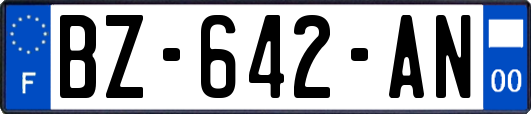 F
BZ-642-AN
00